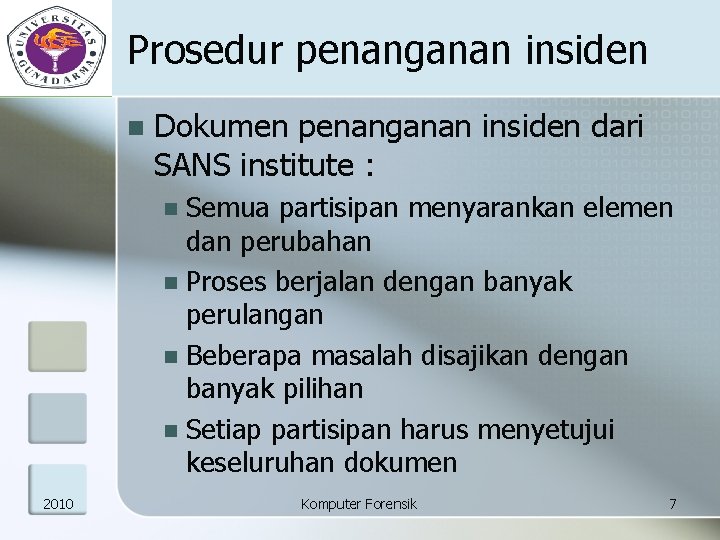 UNIVERSITAS GUNADARMA

Prosedur penanganan insiden

Dokumen penanganan insiden dari SANS institute :

Semua partisipan menyarankan elemen dan perubahan

Proses berjalan dengan banyak perulangan

Beberapa masalah disajikan dengan banyak pilihan

Setiap partisipan harus menyetujui keseluruhan dokumen

2010 Komputer Forensik 7